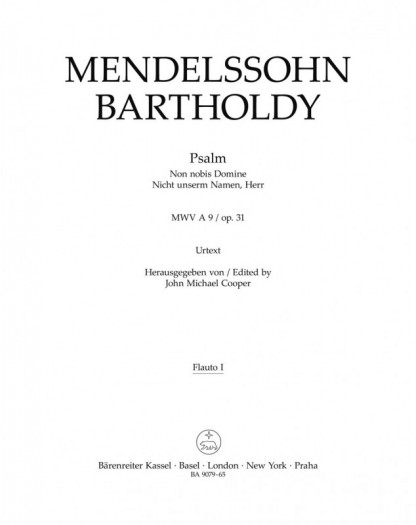 MENDELSSOHN BARTHOLDY

Psalm
Non nobis Domine
Nicht unserm Namen, Herr

MWV A 9 / op. 31

Urtext

Herausgegeben von / Edited by
John Michael Cooper

Flauto I

Bärenreiter Kassel · Basel · London · New York · Praha
BA 9079-65